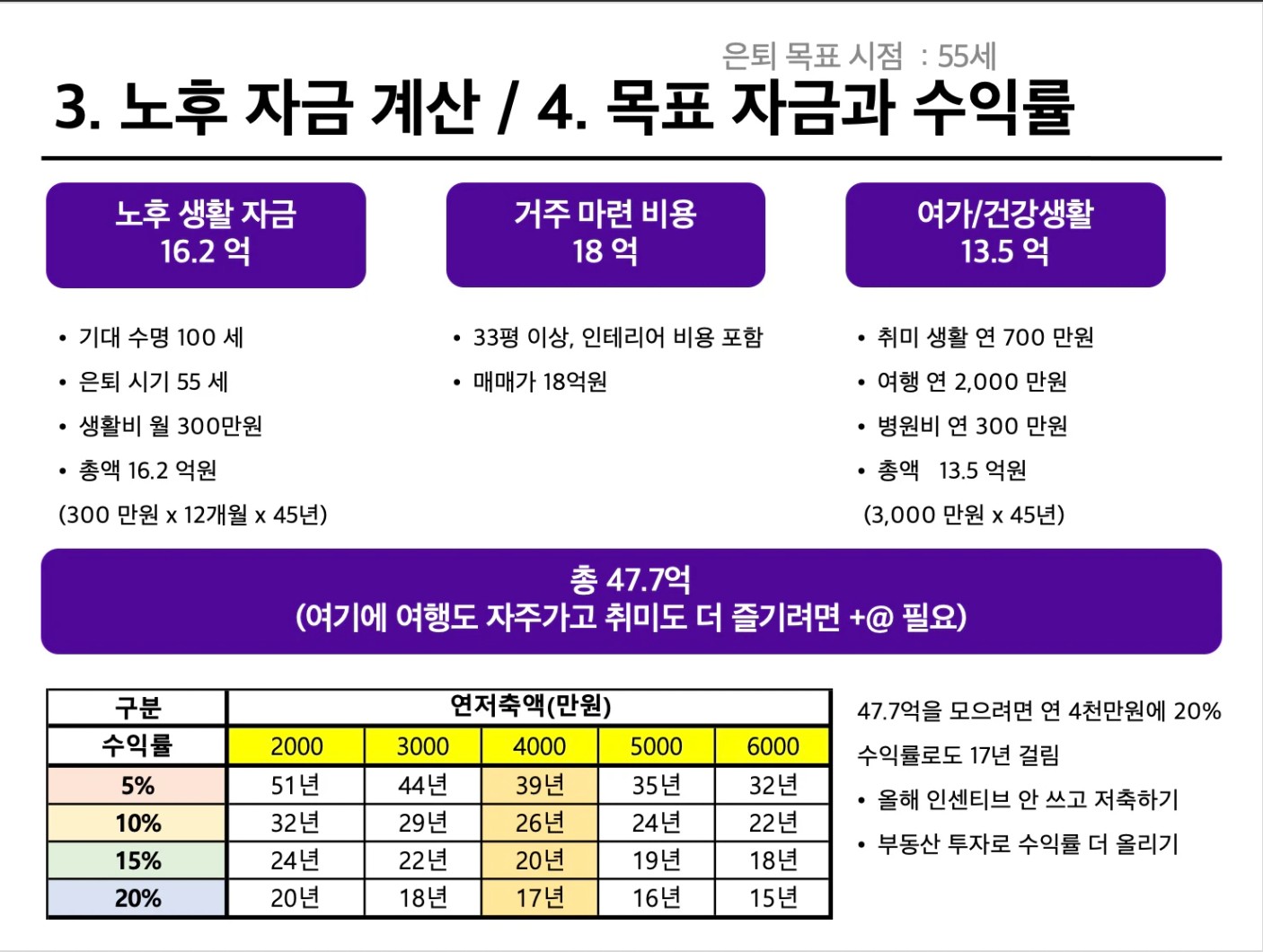 은퇴 목표 시점 : 55세

3. 노후 자금 계산 / 4. 목표 자금과 수익률

노후 생활 자금
16.2 억

• 기대 수명 100 세
• 은퇴 시기 55 세
• 생활비 월 300만원
• 총액 16.2 억원
(300 만원 x 12개월 x 45년)

거주 마련 비용
18 억

• 33평 이상, 인테리어 비용 포함
• 매매가 18억원

여가/건강생활
13.5 억

• 취미 생활 연 700 만원
• 여행 연 2,000 만원
• 병원비 연 300 만원
• 총액 13.5 억원
(3,000 만원 x 45년)

총 47.7억
(여기에 여행도 자주가고 취미도 더 즐기려면 +@ 필요)

| 구분 | 연저축액(만원) | | | | |
|---|---|---|---|---|---|
| 수익률 | 2000 | 3000 | 4000 | 5000 | 6000 |
| 5% | 51년 | 44년 | 39년 | 35년 | 32년 |
| 10% | 32년 | 29년 | 26년 | 24년 | 22년 |
| 15% | 24년 | 22년 | 20년 | 19년 | 18년 |
| 20% | 20년 | 18년 | 17년 | 16년 | 15년 |

47.7억을 모으려면 연 4천만원에 20% 수익률로도 17년 걸림

• 올해 인센티브 안 쓰고 저축하기
• 부동산 투자로 수익률 더 올리기